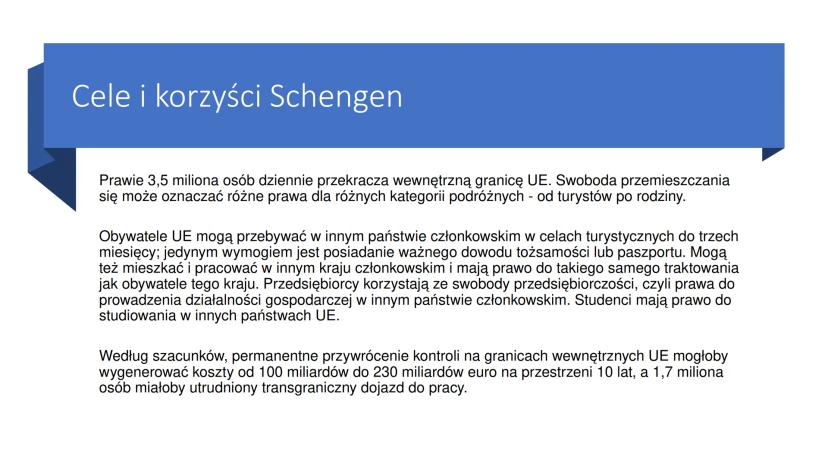 Cele i korzyści Schengen

Prawie 3,5 miliona osób dziennie przekracza wewnętrzną granicę UE. Swoboda przemieszczania się może oznaczać różne prawa dla różnych kategorii podróżnych - od turystów po rodziny.

Obywatele UE mogą przebywać w innym państwie członkowskim w celach turystycznych do trzech miesięcy; jedynym wymogiem jest posiadanie ważnego dowodu tożsamości lub paszportu. Mogą też mieszkać i pracować w innym kraju członkowskim i mają prawo do takiego samego traktowania jak obywatele tego kraju. Przedsiębiorcy korzystają ze swobody przedsiębiorczości, czyli prawa do prowadzenia działalności gospodarczej w innym państwie członkowskim. Studenci mają prawo do studiowania w innych państwach UE.

Według szacunków, permanentne przywrócenie kontroli na granicach wewnętrznych UE mogłoby wygenerować koszty od 100 miliardów do 230 miliardów euro na przestrzeni 10 lat, a 1,7 miliona osób miałoby utrudniony transgraniczny dojazd do pracy.